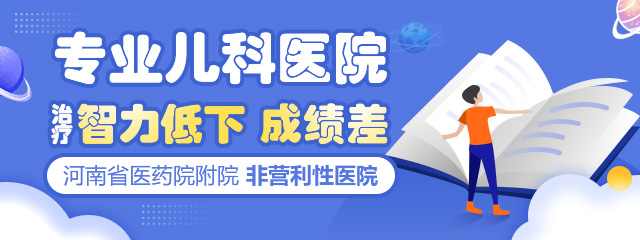 专业儿科医院

治疗 智力低下 成绩差

河南省医药院附院 非营利性医院